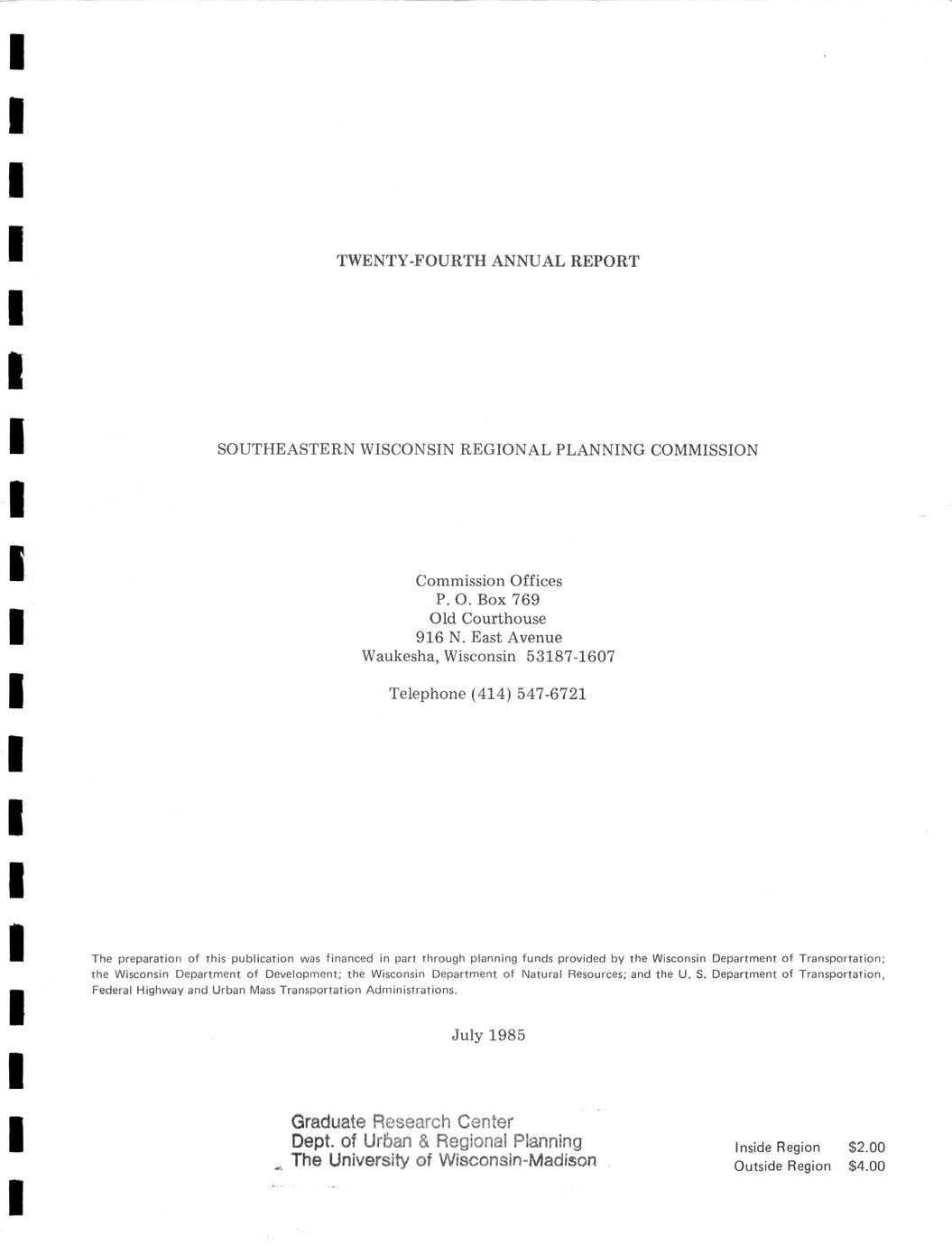 TWENTY-FOURTH ANNUAL REPORT

SOUTHEASTERN WISCONSIN REGIONAL PLANNING COMMISSION

Commission Offices
P. O. Box 769
Old Courthouse
916 N. East Avenue
Waukesha, Wisconsin 53187-1607

Telephone (414) 547-6721

The preparation of this publication was financed in part through planning funds provided by the Wisconsin Department of Transportation; the Wisconsin Department of Development; the Wisconsin Department of Natural Resources; and the U. S. Department of Transportation, Federal Highway and Urban Mass Transportation Administrations.

July 1985

Graduate Research Center
Dept. of Urban & Regional Planning
The University of Wisconsin-Madison

Inside Region $2.00
Outside Region $4.00